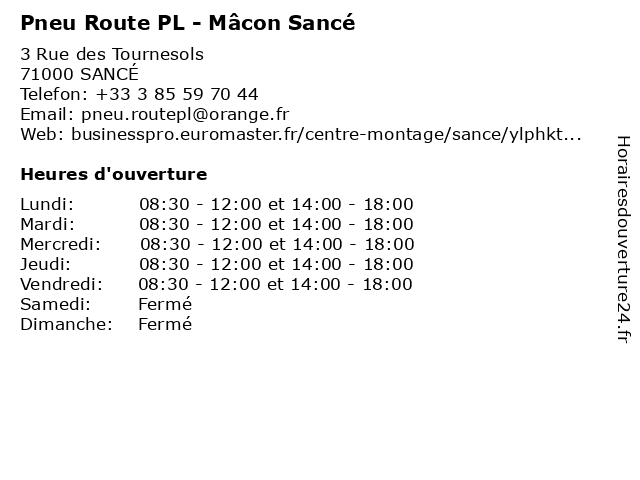 Pneu Route PL - Mâcon Sancé

3 Rue des Tournesols
71000 SANCÉ
Telefon: +33 3 85 59 70 44
Email: pneu.routepl@orange.fr
Web: businesspro.euromaster.fr/centre-montage/sance/ylphkt...

Heures d'ouverture

| | |
|---|---|
| Lundi: | 08:30 - 12:00 et 14:00 - 18:00 |
| Mardi: | 08:30 - 12:00 et 14:00 - 18:00 |
| Mercredi: | 08:30 - 12:00 et 14:00 - 18:00 |
| Jeudi: | 08:30 - 12:00 et 14:00 - 18:00 |
| Vendredi: | 08:30 - 12:00 et 14:00 - 18:00 |
| Samedi: | Fermé |
| Dimanche: | Fermé |

Horairesdouverture24.fr